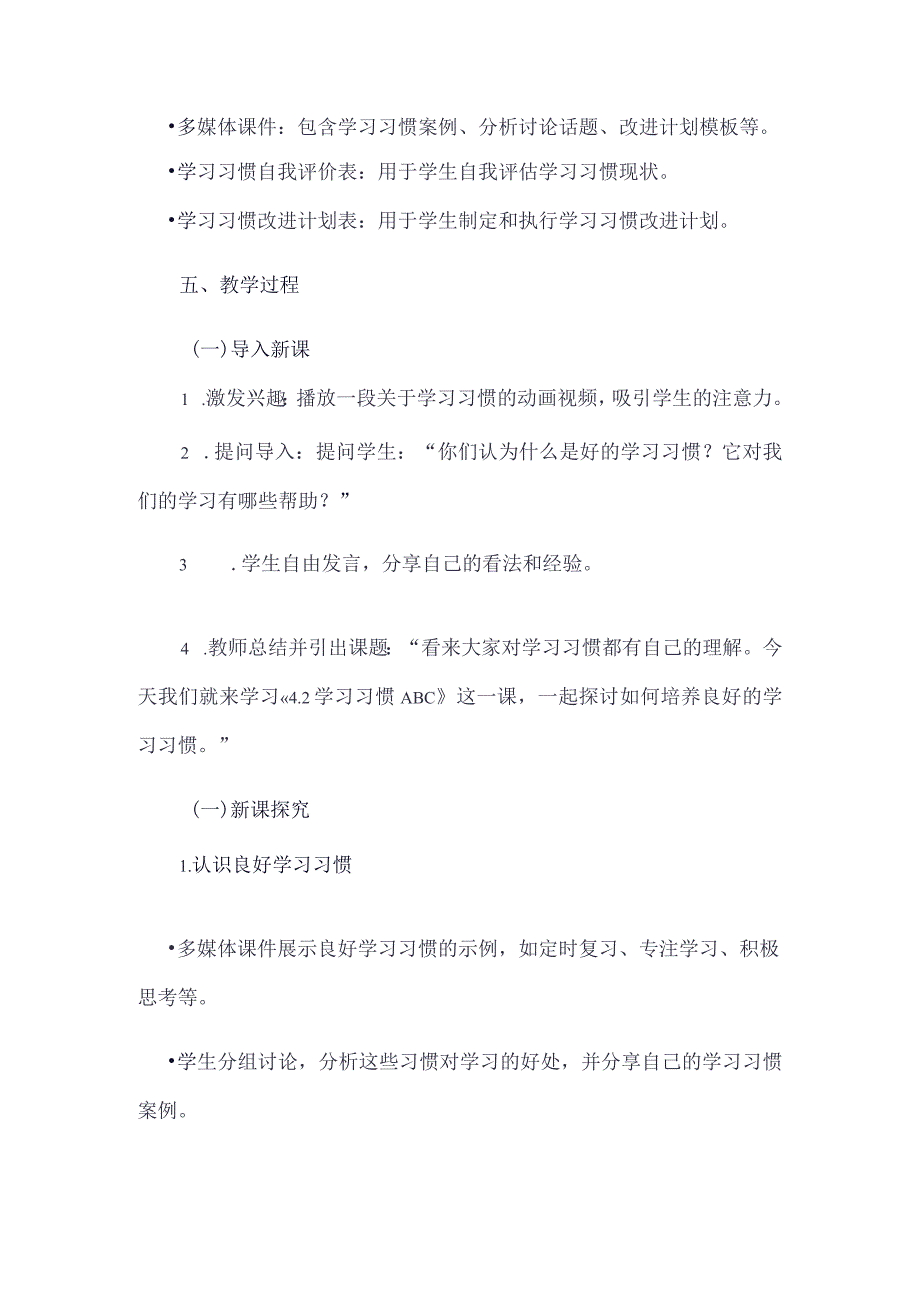 •多媒体课件：包含学习习惯案例、分析讨论话题、改进计划模板等。

•学习习惯自我评价表：用于学生自我评估学习习惯现状。

•学习习惯改进计划表：用于学生制定和执行学习习惯改进计划。

五、教学过程

(一)导入新课

1 .激发兴趣：播放一段关于学习习惯的动画视频，吸引学生的注意力。

2 .提问导入：提问学生：“你们认为什么是好的学习习惯？它对我们的学习有哪些帮助？”

3 .学生自由发言，分享自己的看法和经验。

4 .教师总结并引出课题：“看来大家对学习习惯都有自己的理解。今天我们就来学习«4.2学习习惯ABC》这一课，一起探讨如何培养良好的学习习惯。”

(一)新课探究

1.认识良好学习习惯

•多媒体课件展示良好学习习惯的示例，如定时复习、专注学习、积极思考等。

•学生分组讨论，分析这些习惯对学习的好处，并分享自己的学习习惯案例。